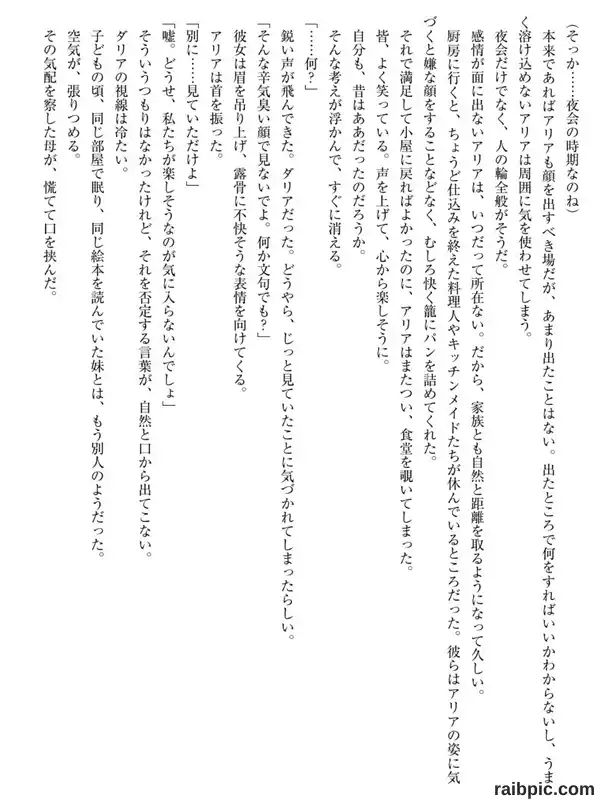 （そっか……夜会の時期なのね）

本来であればアリアも顔を出すべき場だが、あまり出たことはない。出たところで何をすればいいかわからないし、うまく溶け込めないアリアは周囲に気を使わせてしまう。

夜会だけでなく、人の輪全般がそうだ。

感情が面に出ないアリアは、いつだって所在ない。だから、家族とも自然と距離を取るようになって久しい。

厨房に行くと、ちょうど仕込みを終えた料理人やキッチンメイドたちが休んでいるところだった。彼らはアリアの姿に気づくと嫌な顔をすることなどなく、むしろ快く籠にパンを詰めてくれた。

それで満足して小屋に戻ればよかったのに、アリアはまたつい、食堂を覗いてしまった。

皆、よく笑っている。声を上げて、心から楽しそうに。

自分も、昔はああだったのだろうか。

そんな考えが浮かんで、すぐに消える。

「……何？」

鋭い声が飛んできた。ダリアだった。どうやら、じっと見ていたことに気づかれてしまったらしい。

「そんな辛気臭い顔で見ないでよ。何か文句でも？」

彼女は眉を吊り上げ、露骨に不快そうな表情を向けてくる。

アリアは首を振った。

「別に……見ていただけよ」

「嘘。どうせ、私たちが楽しそうなのが気に入らないんでしょ」

そういうつもりはなかったけれど、それを否定する言葉が、自然と口から出てこない。

ダリアの視線は冷たい。

子どもの頃、同じ部屋で眠り、同じ絵本を読んでいた妹とは、もう別人のようだった。

空気が、張りつめる。

その気配を察した母が、慌てて口を挟んだ。

raibpic.com